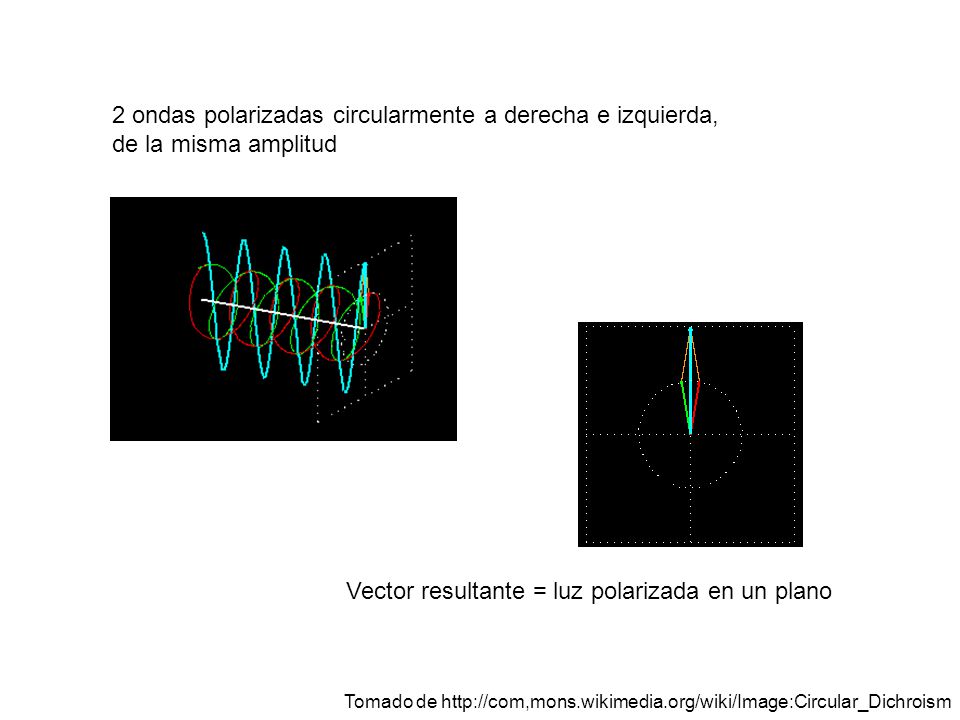 2 ondas polarizadas circularmente a derecha e izquierda, de la misma amplitud

Vector resultante = luz polarizada en un plano

Tomado de http://com,mons.wikimedia.org/wiki/Image:Circular_Dichroism